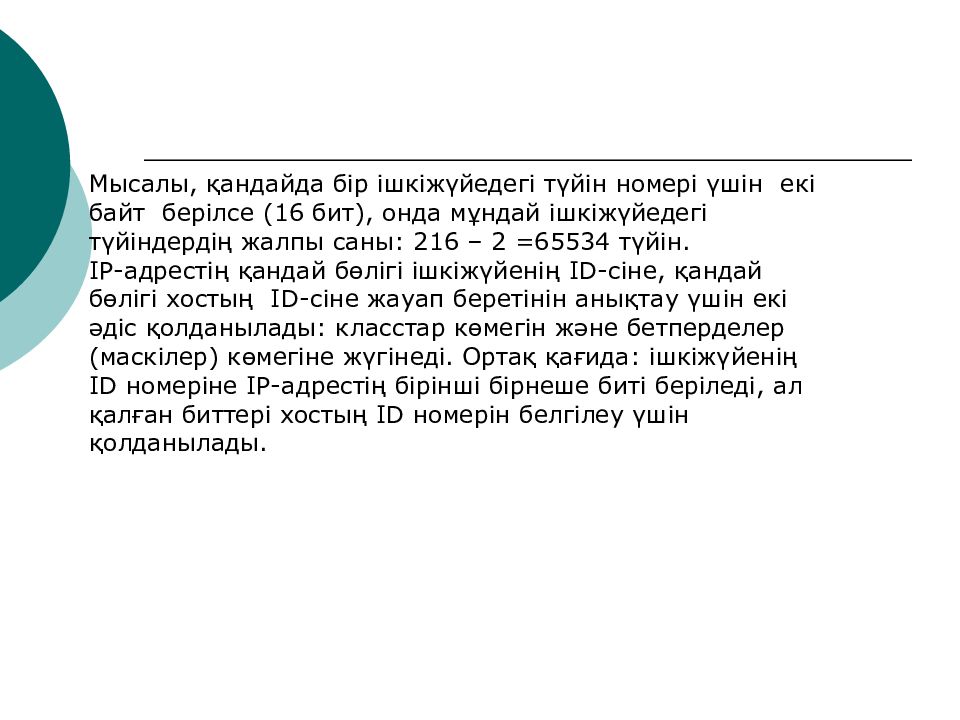 Мысалы, қандайда бір ішкіжүйедегі түйін номері үшін екі байт берілсе (16 бит), онда мұндай ішкіжүйедегі түйіндердің жалпы саны: 216 – 2 =65534 түйін.
IP-адрестің қандай бөлігі ішкіжүйенің ID-сіне, қандай бөлігі хостың ID-сіне жауап беретінін анықтау үшін екі әдіс қолданылады: класстар көмегін және бетперделер (маскілер) көмегіне жүгінеді. Ортақ қағида: ішкіжүйенің ID номеріне IP-адрестің бірінші бірнеше биті беріледі, ал қалған биттері хостың ID номерін белгілеу үшін қолданылады.